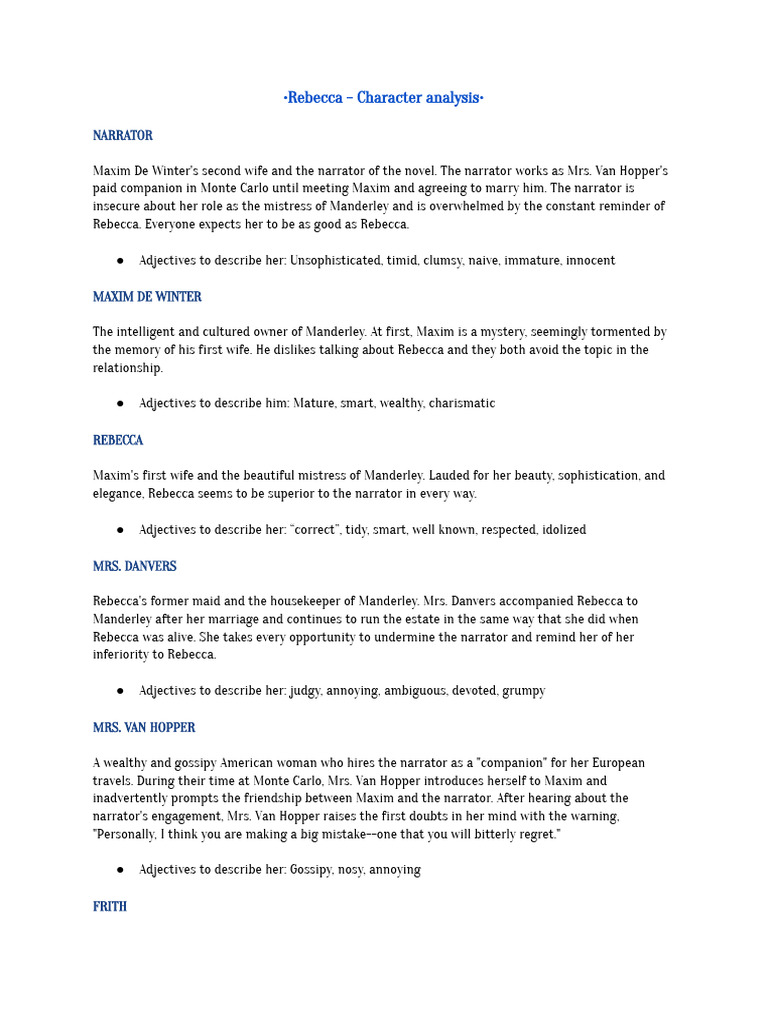 •Rebecca – Character analysis•

NARRATOR

Maxim De Winter's second wife and the narrator of the novel. The narrator works as Mrs. Van Hopper's paid companion in Monte Carlo until meeting Maxim and agreeing to marry him. The narrator is insecure about her role as the mistress of Manderley and is overwhelmed by the constant reminder of Rebecca. Everyone expects her to be as good as Rebecca.

● Adjectives to describe her: Unsophisticated, timid, clumsy, naive, immature, innocent

MAXIM DE WINTER

The intelligent and cultured owner of Manderley. At first, Maxim is a mystery, seemingly tormented by the memory of his first wife. He dislikes talking about Rebecca and they both avoid the topic in the relationship.

● Adjectives to describe him: Mature, smart, wealthy, charismatic

REBECCA

Maxim's first wife and the beautiful mistress of Manderley. Lauded for her beauty, sophistication, and elegance, Rebecca seems to be superior to the narrator in every way.

● Adjectives to describe her: "correct", tidy, smart, well known, respected, idolized

MRS. DANVERS

Rebecca's former maid and the housekeeper of Manderley. Mrs. Danvers accompanied Rebecca to Manderley after her marriage and continues to run the estate in the same way that she did when Rebecca was alive. She takes every opportunity to undermine the narrator and remind her of her inferiority to Rebecca.

● Adjectives to describe her: judgy, annoying, ambiguous, devoted, grumpy

MRS. VAN HOPPER

A wealthy and gossipy American woman who hires the narrator as a "companion" for her European travels. During their time at Monte Carlo, Mrs. Van Hopper introduces herself to Maxim and inadvertently prompts the friendship between Maxim and the narrator. After hearing about the narrator's engagement, Mrs. Van Hopper raises the first doubts in her mind with the warning, "Personally, I think you are making a big mistake--one that you will bitterly regret."

● Adjectives to describe her: Gossipy, nosy, annoying

FRITH